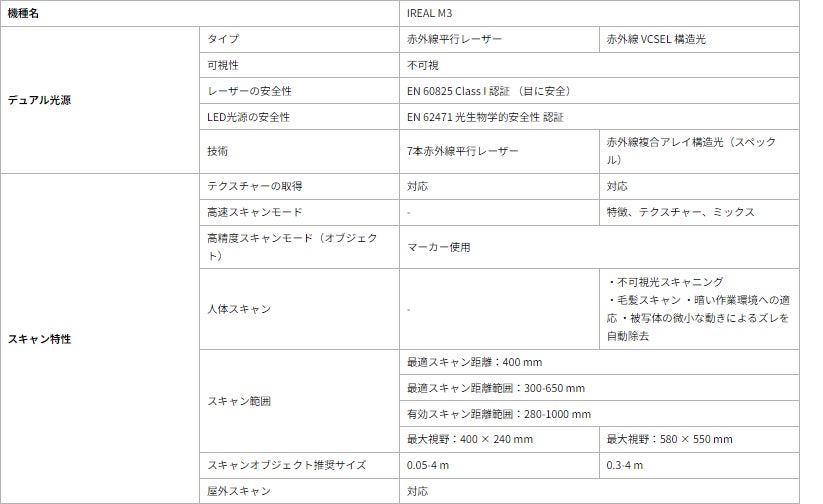 | 機種名 | | IREAL M3 | |
|---|---|---|---|
| デュアル光源 | タイプ | 赤外線平行レーザー | 赤外線 VCSEL 構造光 |
| | 可視性 | 不可視 | |
| | レーザーの安全性 | EN 60825 Class I 認証 （目に安全） | |
| | LED光源の安全性 | EN 62471 光生物学的安全性 認証 | |
| | 技術 | 7本赤外線平行レーザー | 赤外線複合アレイ構造光（スペックル） |
| スキャン特性 | テクスチャーの取得 | 対応 | 対応 |
| | 高速スキャンモード | - | 特徴、テクスチャー、ミックス |
| | 高精度スキャンモード（オブジェクト） | マーカー使用 | |
| | 人体スキャン | - | ・不可視光スキャニング ・毛髪スキャン ・暗い作業環境への適応 ・被写体の微小な動きによるズレを自動除去 |
| | スキャン範囲 | 最適スキャン距離：400 mm | |
| | | 最適スキャン距離範囲：300-650 mm | |
| | | 有効スキャン距離範囲：280-1000 mm | |
| | | 最大視野：400 × 240 mm | 最大視野：580 × 550 mm |
| | スキャンオブジェクト推奨サイズ | 0.05-4 m | 0.3-4 m |
| | 屋外スキャン | 対応 | |